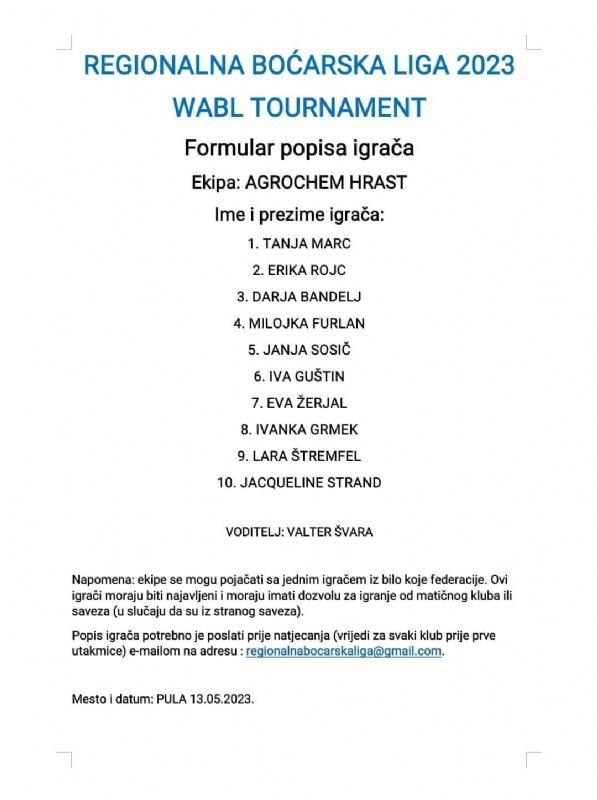 REGIONALNA BOĆARSKA LIGA 2023
WABL TOURNAMENT

Formular popisa igrača

Ekipa: AGROCHEM HRAST

Ime i prezime igrača:

1. TANJA MARC
2. ERIKA ROJC
3. DARJA BANDELJ
4. MILOJKA FURLAN
5. JANJA SOSIČ
6. IVA GUŠTIN
7. EVA ŽERJAL
8. IVANKA GRMEK
9. LARA ŠTREMFEL
10. JACQUELINE STRAND

VODITELJ: VALTER ŠVARA

Napomena: ekipe se mogu pojačati sa jednim igračem iz bilo koje federacije. Ovi igrači moraju biti najavljeni i moraju imati dozvolu za igranje od matičnog kluba ili saveza (u slučaju da su iz stranog saveza).

Popis igrača potrebno je poslati prije natjecanja (vrijedi za svaki klub prije prve utakmice) e-mailom na adresu : regionalnabocarskaliga@gmail.com.

Mesto i datum: PULA 13.05.2023.